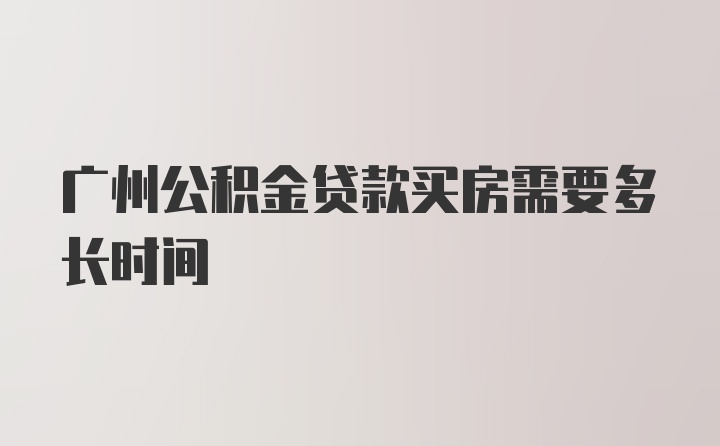 广州公积金贷款买房需要多长时间